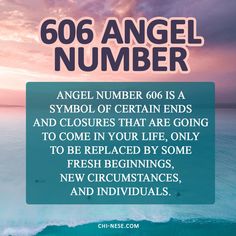 606 ANGEL NUMBER

ANGEL NUMBER 606 IS A SYMBOL OF CERTAIN ENDS AND CLOSURES THAT ARE GOING TO COME IN YOUR LIFE, ONLY TO BE REPLACED BY SOME FRESH BEGINNINGS, NEW CIRCUMSTANCES, AND INDIVIDUALS.

CHI-NESE.COM